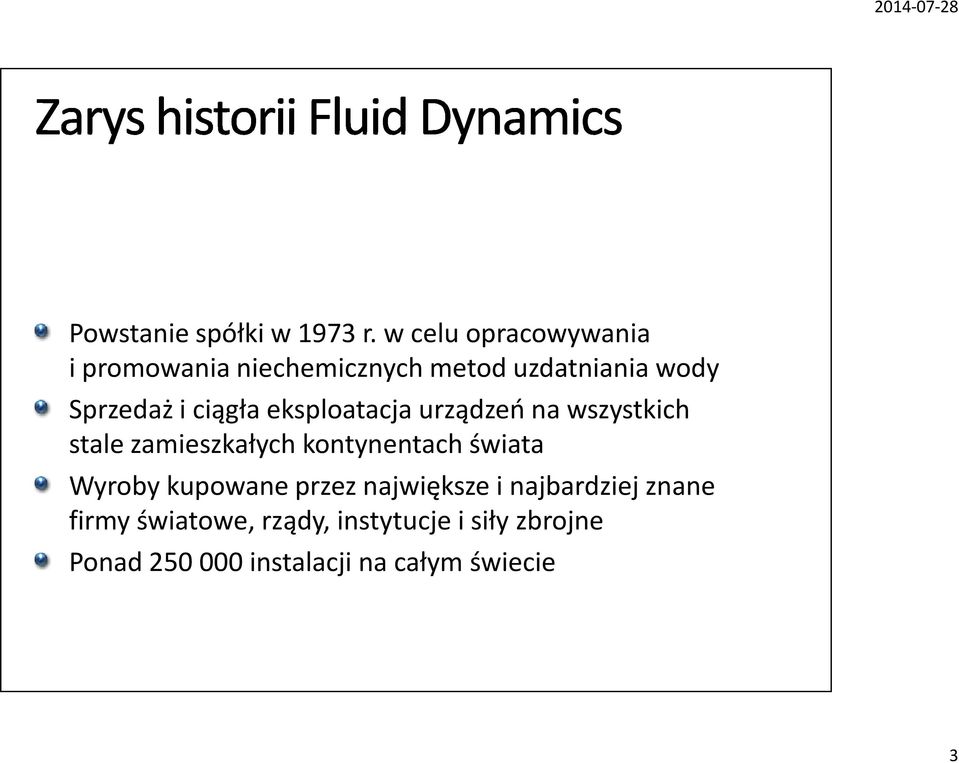 2014-07-28

Zarys historii Fluid Dynamics

Powstanie spółki w 1973 r. w celu opracowywania i promowania niechemicznych metod uzdatniania wody

Sprzedaż i ciągła eksploatacja urządzeń na wszystkich stale zamieszkałych kontynentach świata

Wyroby kupowane przez największe i najbardziej znane firmy światowe, rządy, instytucje i siły zbrojne

Ponad 250 000 instalacji na całym świecie

3